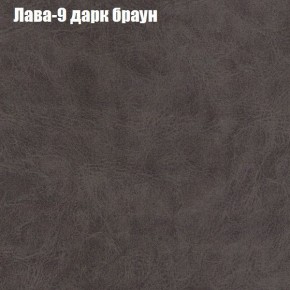 Лава-9 дарк браун